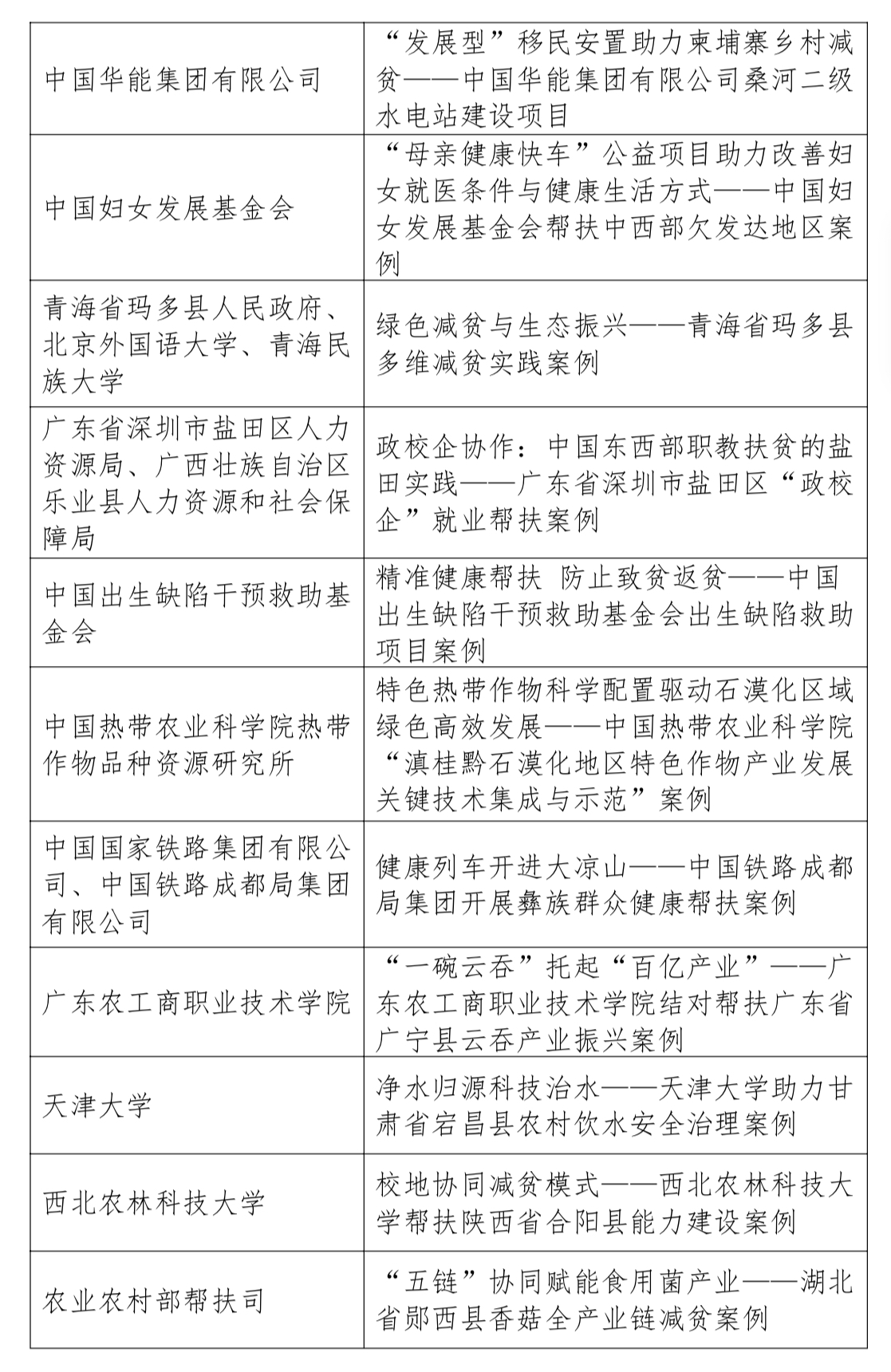 | | |
|---|---|
| 中国华能集团有限公司 | “发展型”移民安置助力柬埔寨乡村减贫——中国华能集团有限公司桑河二级水电站建设项目 |
| 中国妇女发展基金会 | “母亲健康快车”公益项目助力改善妇女就医条件与健康生活方式——中国妇女发展基金会帮扶中西部欠发达地区案例 |
| 青海省玛多县人民政府、北京外国语大学、青海民族大学 | 绿色减贫与生态振兴——青海省玛多县多维减贫实践案例 |
| 广东省深圳市盐田区人力资源局、广西壮族自治区乐业县人力资源和社会保障局 | 政校企协作：中国东西部职教扶贫的盐田实践——广东省深圳市盐田区“政校企”就业帮扶案例 |
| 中国出生缺陷干预救助基金会 | 精准健康帮扶 防止致贫返贫——中国出生缺陷干预救助基金会出生缺陷救助项目案例 |
| 中国热带农业科学院热带作物品种资源研究所 | 特色热带作物科学配置驱动石漠化区域绿色高效发展——中国热带农业科学院“滇桂黔石漠化地区特色作物产业发展关键技术集成与示范”案例 |
| 中国国家铁路集团有限公司、中国铁路成都局集团有限公司 | 健康列车开进大凉山——中国铁路成都局集团开展彝族群众健康帮扶案例 |
| 广东农工商职业技术学院 | “一碗云吞”托起“百亿产业”——广东农工商职业技术学院结对帮扶广东省广宁县云吞产业振兴案例 |
| 天津大学 | 净水归源科技治水——天津大学助力甘肃省宕昌县农村饮水安全治理案例 |
| 西北农林科技大学 | 校地协同减贫模式——西北农林科技大学帮扶陕西省合阳县能力建设案例 |
| 农业农村部帮扶司 | “五链”协同赋能食用菌产业——湖北省郧西县香菇全产业链减贫案例 |